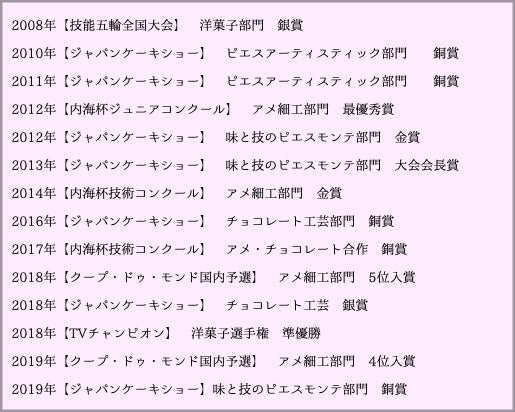 2008年【技能五輪全国大会】 洋菓子部門 銀賞

2010年【ジャパンケーキショー】 ピエスアーティスティック部門 銅賞

2011年【ジャパンケーキショー】 ピエスアーティスティック部門 銅賞

2012年【内海杯ジュニアコンクール】 アメ細工部門 最優秀賞

2012年【ジャパンケーキショー】 味と技のピエスモンテ部門 金賞

2013年【ジャパンケーキショー】 味と技のピエスモンテ部門 大会会長賞

2014年【内海杯技術コンクール】 アメ細工部門 金賞

2016年【ジャパンケーキショー】 チョコレート工芸部門 銅賞

2017年【内海杯技術コンクール】 アメ・チョコレート合作 銅賞

2018年【クープ・ドゥ・モンド国内予選】 アメ細工部門 5位入賞

2018年【ジャパンケーキショー】 チョコレート工芸 銀賞

2018年【TVチャンピオン】 洋菓子選手権 準優勝

2019年【クープ・ドゥ・モンド国内予選】 アメ細工部門 4位入賞

2019年【ジャパンケーキショー】味と技のピエスモンテ部門 銅賞